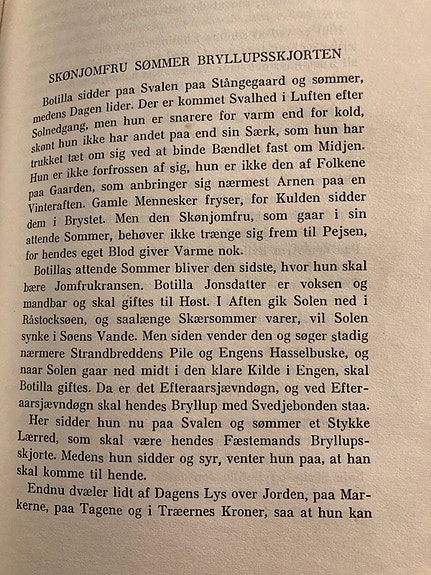 SKØNJOMFRU SØMMER BRYLLUPSSKJORTEN

Botilla sidder paa Svalen paa Stångegaard og sømmer, medens Dagen lider. Der er kommet Svalhed i Luften efter Solnedgang, men hun er snarere for varm end for kold, skønt hun ikke har andet paa end sin Særk, som hun har trukket tæt om sig ved at binde Bændlet fast om Midjen. Hun er ikke forfrossen af sig, hun er ikke den af Folkene paa Gaarden, som anbringer sig nærmest Arnen paa en Vinteraften. Gamle Mennesker fryser, for Kulden sidder dem i Brystet. Men den Skønjomfru, som gaar i sin attende Sommer, behøver ikke trænge sig frem til Pejsen, for hendes eget Blod giver Varme nok.

Botillas attende Sommer bliver den sidste, hvor hun skal bære Jomfrukransen. Botilla Jonsdatter er voksen og mandbar og skal giftes til Høst. I Aften gik Solen ned i Råstocksøen, og saalænge Skærsommer varer, vil Solen synke i Søens Vande. Men siden vender den og søger stadig nærmere Strandbreddens Pile og Engens Hasselbuske, og naar Solen gaar ned midt i den klare Kilde i Engen, skal Botilla giftes. Da er det Efteraarsjævndøgn, og ved Efteraarsjævndøgn skal hendes Bryllup med Svedjebonden staa.

Her sidder hun nu paa Svalen og sømmer et Stykke Lærred, som skal være hendes Fæstemands Bryllupsskjorte. Medens hun sidder og syr, venter hun paa, at han skal komme til hende.

Endnu dvæler lidt af Dagens Lys over Jorden, paa Markerne, paa Tagene og i Træernes Kroner, saa at hun kan